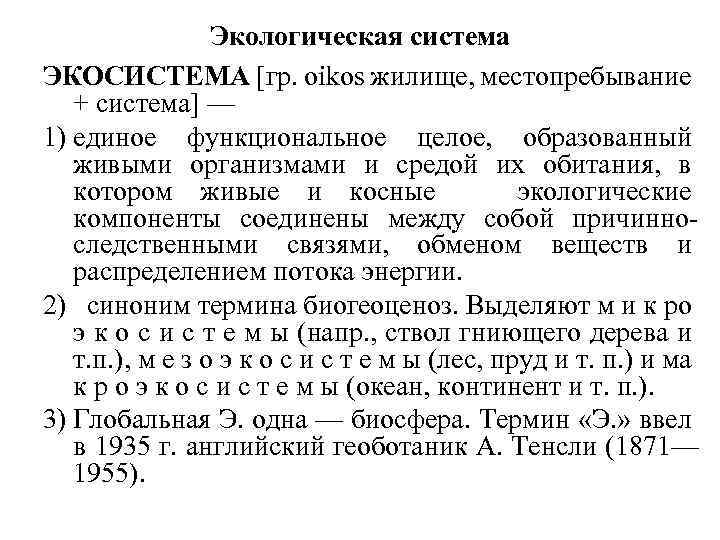 Экологическая система

ЭКОСИСТЕМА [гр. oikos жилище, местопребывание + система] —

1) единое функциональное целое, образованный живыми организмами и средой их обитания, в котором живые и косные экологические компоненты соединены между собой причинно-следственными связями, обменом веществ и распределением потока энергии.

2) синоним термина биогеоценоз. Выделяют м и к ро э к о с и с т е м ы (напр., ствол гниющего дерева и т.п.), м е з о э к о с и с т е м ы (лес, пруд и т. п.) и ма к р о э к о с и с т е м ы (океан, континент и т. п.).

3) Глобальная Э. одна — биосфера. Термин «Э.» ввел в 1935 г. английский геоботаник А. Тенсли (1871—1955).